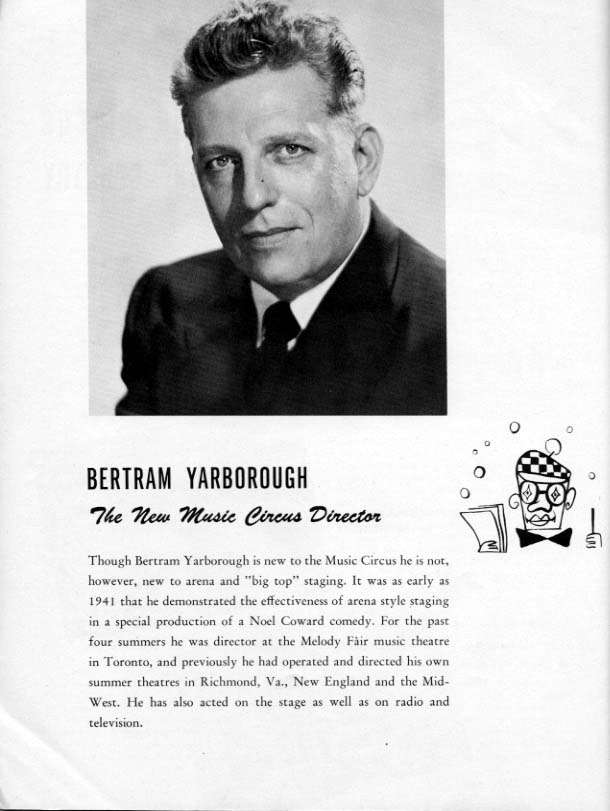 BERTRAM YARBOROUGH

The New Music Circus Director

Though Bertram Yarborough is new to the Music Circus he is not, however, new to arena and "big top" staging. It was as early as 1941 that he demonstrated the effectiveness of arena style staging in a special production of a Noel Coward comedy. For the past four summers he was director at the Melody Fair music theatre in Toronto, and previously he had operated and directed his own summer theatres in Richmond, Va., New England and the Mid-West. He has also acted on the stage as well as on radio and television.